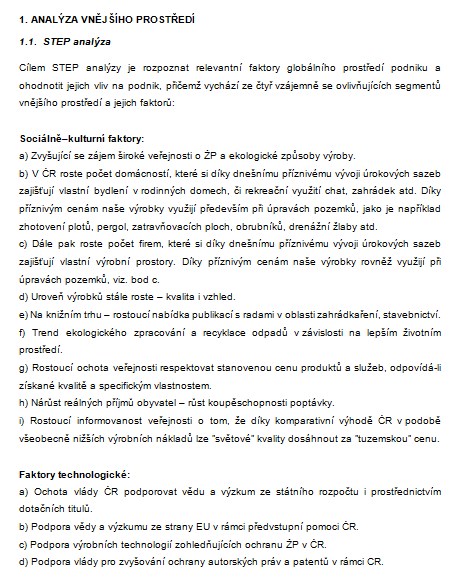 1. ANALÝZA VNĚJŠÍHO PROSTŘEDÍ

1.1. STEP analýza

Cílem STEP analýzy je rozpoznat relevantní faktory globálního prostředí podniku a ohodnotit jejich vliv na podnik, přičemž vychází ze čtyř vzájemně se ovlivňujících segmentů vnějšího prostředí a jejich faktorů:

Sociálně–kulturní faktory:
a) Zvyšující se zájem široké veřejnosti o ŽP a ekologické způsoby výroby.
b) V ČR roste počet domácností, které si díky dnešnímu příznivému vývoji úrokových sazeb zajišťují vlastní bydlení v rodinných domech, či rekreační využití chat, zahrádek atd. Díky příznivým cenám naše výrobky využijí především při úpravách pozemků, jako je například zhotovení plotů, pergol, zatravňovacích ploch, obrubníků, drenážní žlaby atd.
c) Dále pak roste počet firem, které si díky dnešnímu příznivému vývoji úrokových sazeb zajišťují vlastní výrobní prostory. Díky příznivým cenám naše výrobky rovněž využijí při úpravách pozemků, viz. bod c.
d) Uroveň výrobků stále roste – kvalita i vzhled.
e) Na knižním trhu – rostoucí nabídka publikací s radami v oblasti zahrádkaření, stavebnictví.
f) Trend ekologického zpracování a recyklace odpadů v závislosti na lepším životním prostředí.
g) Rostoucí ochota veřejnosti respektovat stanovenou cenu produktů a služeb, odpovídá-li získané kvalitě a specifickým vlastnostem.
h) Nárůst reálných příjmů obyvatel – růst koupěschopnosti poptávky.
i) Rostoucí informovanost veřejnosti o tom, že díky komparativní výhodě ČR v podobě všeobecně nižších výrobních nákladů lze "světové" kvality dosáhnout za "tuzemskou" cenu.

Faktory technologické:
a) Ochota vlády ČR podporovat vědu a výzkum ze státního rozpočtu i prostřednictvím dotačních titulů.
b) Podpora vědy a výzkumu ze strany EU v rámci předvstupní pomoci ČR.
c) Podpora výrobních technologií zohledňujících ochranu ŽP v ČR.
d) Podpora vlády pro zvyšování ochrany autorských práv a patentů v rámci CR.